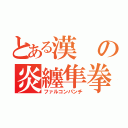 とある漢の
炎纏隼拳
ファルコンパンチ